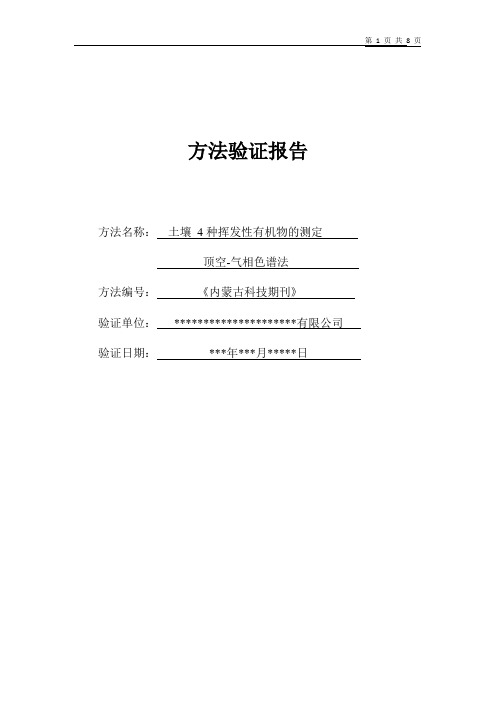 第 1 页 共 8 页

方法验证报告

方法名称： 土壤 4 种挥发性有机物的测定

顶空-气相色谱法

方法编号： 《内蒙古科技期刊》

验证单位： **********************有限公司

验证日期： ***年***月*****日